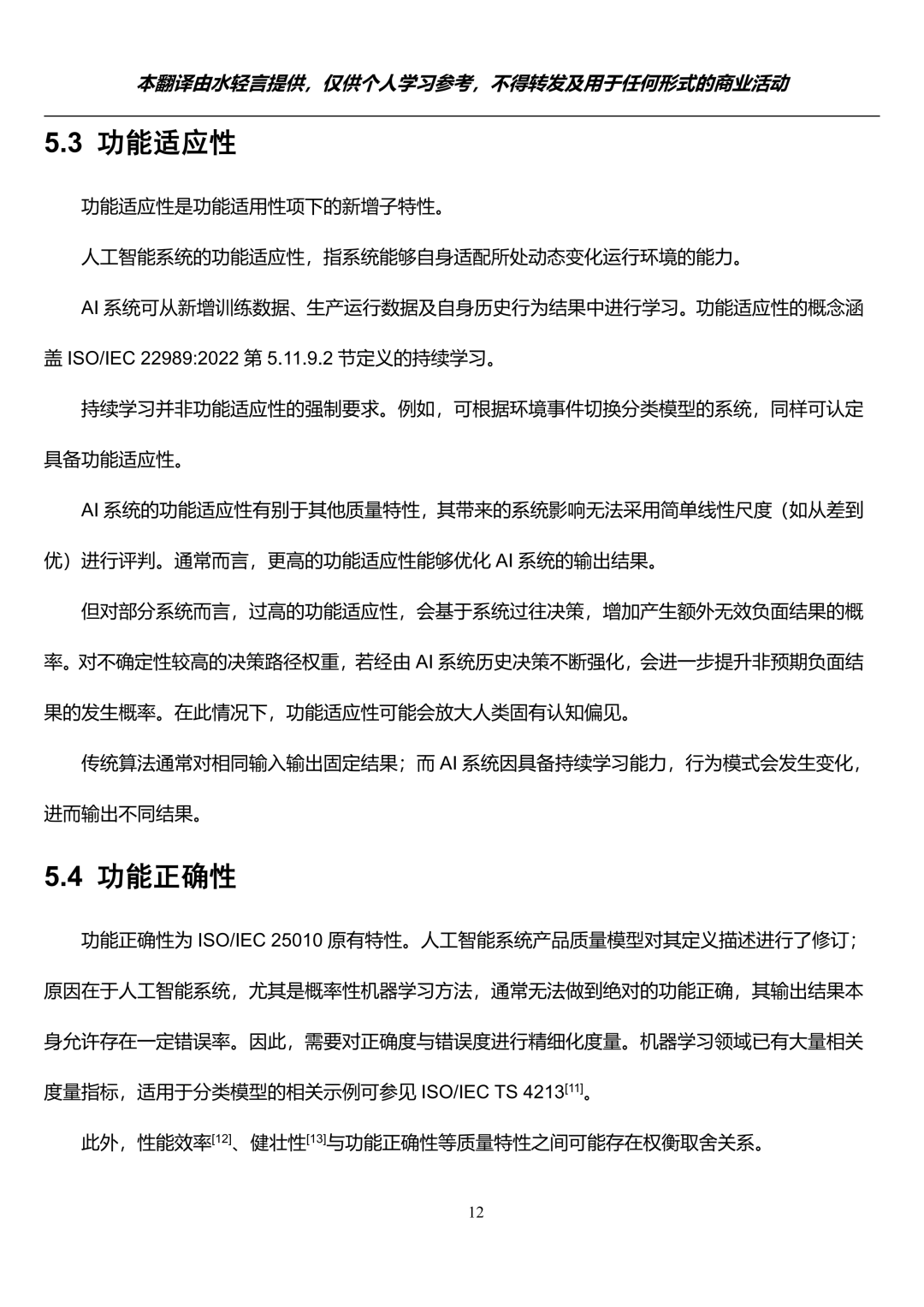 本翻译由水轻言提供，仅供个人学习参考，不得转发及用于任何形式的商业活动

5.3 功能适应性

功能适应性是功能适用性项下的新增子特性。

人工智能系统的功能适应性，指系统能够自身适配所处动态变化运行环境的能力。

AI 系统可从新增训练数据、生产运行数据及自身历史行为结果中进行学习。功能适应性的概念涵盖 ISO/IEC 22989:2022 第 5.11.9.2 节定义的持续学习。

持续学习并非功能适应性的强制要求。例如，可根据环境事件切换分类模型的系统，同样可认定具备功能适应性。

AI 系统的功能适应性有别于其他质量特性，其带来的系统影响无法采用简单线性尺度（如从差到优）进行评判。通常而言，更高的功能适应性能够优化 AI 系统的输出结果。

但对部分系统而言，过高的功能适应性，会基于系统过往决策，增加产生额外无效负面结果的概率。对不确定性较高的决策路径权重，若经由 AI 系统历史决策不断强化，会进一步提升非预期负面结果的发生概率。在此情况下，功能适应性可能会放大人类固有认知偏见。

传统算法通常对相同输入输出固定结果；而 AI 系统因具备持续学习能力，行为模式会发生变化，进而输出不同结果。

5.4 功能正确性

功能正确性为 ISO/IEC 25010 原有特性。人工智能系统产品质量模型对其定义描述进行了修订；原因在于人工智能系统，尤其是概率性机器学习方法，通常无法做到绝对的功能正确，其输出结果本身允许存在一定错误率。因此，需要对正确度与错误度进行精细化度量。机器学习领域已有大量相关度量指标，适用于分类模型的相关示例可参见 ISO/IEC TS 4213$^{[11]}$。

此外，性能效率$^{[12]}$、健壮性$^{[13]}$与功能正确性等质量特性之间可能存在权衡取舍关系。

12